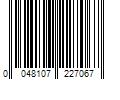 0 048107 227067